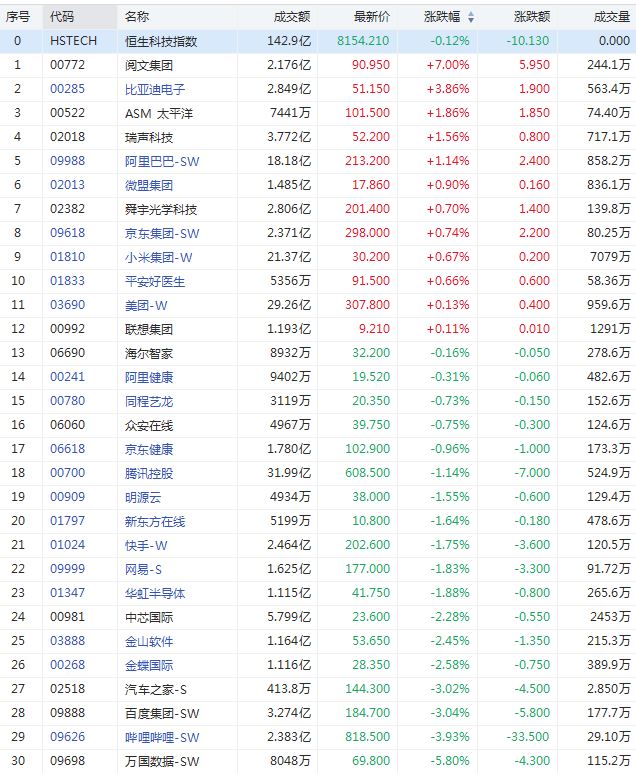 | 序号 | 代码 | 名称 | 成交额 | 最新价 | 涨跌幅 | 涨跌额 | 成交量 |
|---|---|---|---|---|---|---|---|
| 0 | HSTECH | 恒生科技指数 | 142.9亿 | 8154.210 | -0.12% | -10.130 | 0.000 |
| 1 | 00772 | 阅文集团 | 2.176亿 | 90.950 | +7.00% | 5.950 | 244.1万 |
| 2 | 00285 | 比亚迪电子 | 2.849亿 | 51.150 | +3.86% | 1.900 | 563.4万 |
| 3 | 00522 | ASM 太平洋 | 7441万 | 101.500 | +1.86% | 1.850 | 74.40万 |
| 4 | 02018 | 瑞声科技 | 3.772亿 | 52.200 | +1.56% | 0.800 | 717.1万 |
| 5 | 09988 | 阿里巴巴-SW | 18.18亿 | 213.200 | +1.14% | 2.400 | 858.2万 |
| 6 | 02013 | 微盟集团 | 1.485亿 | 17.860 | +0.90% | 0.160 | 836.1万 |
| 7 | 02382 | 舜宇光学科技 | 2.806亿 | 201.400 | +0.70% | 1.400 | 139.8万 |
| 8 | 09618 | 京东集团-SW | 2.371亿 | 298.000 | +0.74% | 2.200 | 80.25万 |
| 9 | 01810 | 小米集团-W | 21.37亿 | 30.200 | +0.67% | 0.200 | 7079万 |
| 10 | 01833 | 平安好医生 | 5356万 | 91.500 | +0.66% | 0.600 | 58.36万 |
| 11 | 03690 | 美团-W | 29.26亿 | 307.800 | +0.13% | 0.400 | 959.6万 |
| 12 | 00992 | 联想集团 | 1.193亿 | 9.210 | +0.11% | 0.010 | 1291万 |
| 13 | 06690 | 海尔智家 | 8932万 | 32.200 | -0.16% | -0.050 | 278.6万 |
| 14 | 00241 | 阿里健康 | 9402万 | 19.520 | -0.31% | -0.060 | 482.6万 |
| 15 | 00780 | 同程艺龙 | 3119万 | 20.350 | -0.73% | -0.150 | 152.6万 |
| 16 | 06060 | 众安在线 | 4967万 | 39.750 | -0.75% | -0.300 | 124.6万 |
| 17 | 06618 | 京东健康 | 1.780亿 | 102.900 | -0.96% | -1.000 | 173.3万 |
| 18 | 00700 | 腾讯控股 | 31.99亿 | 608.500 | -1.14% | -7.000 | 524.9万 |
| 19 | 00909 | 明源云 | 4934万 | 38.000 | -1.55% | -0.600 | 129.4万 |
| 20 | 01797 | 新东方在线 | 5199万 | 10.800 | -1.64% | -0.180 | 478.6万 |
| 21 | 01024 | 快手-W | 2.464亿 | 202.600 | -1.75% | -3.600 | 120.5万 |
| 22 | 09999 | 网易-S | 1.625亿 | 177.000 | -1.83% | -3.300 | 91.72万 |
| 23 | 01347 | 华虹半导体 | 1.115亿 | 41.750 | -1.88% | -0.800 | 265.6万 |
| 24 | 00981 | 中芯国际 | 5.799亿 | 23.600 | -2.28% | -0.550 | 2453万 |
| 25 | 03888 | 金山软件 | 1.164亿 | 53.650 | -2.45% | -1.350 | 215.3万 |
| 26 | 00268 | 金蝶国际 | 1.116亿 | 28.350 | -2.58% | -0.750 | 389.9万 |
| 27 | 02518 | 汽车之家-S | 413.8万 | 144.300 | -3.02% | -4.500 | 2.850万 |
| 28 | 09888 | 百度集团-SW | 3.274亿 | 184.700 | -3.04% | -5.800 | 177.7万 |
| 29 | 09626 | 哔哩哔哩-SW | 2.383亿 | 818.500 | -3.93% | -33.500 | 29.10万 |
| 30 | 09698 | 万国数据-SW | 8048万 | 69.800 | -5.80% | -4.300 | 115.2万 |